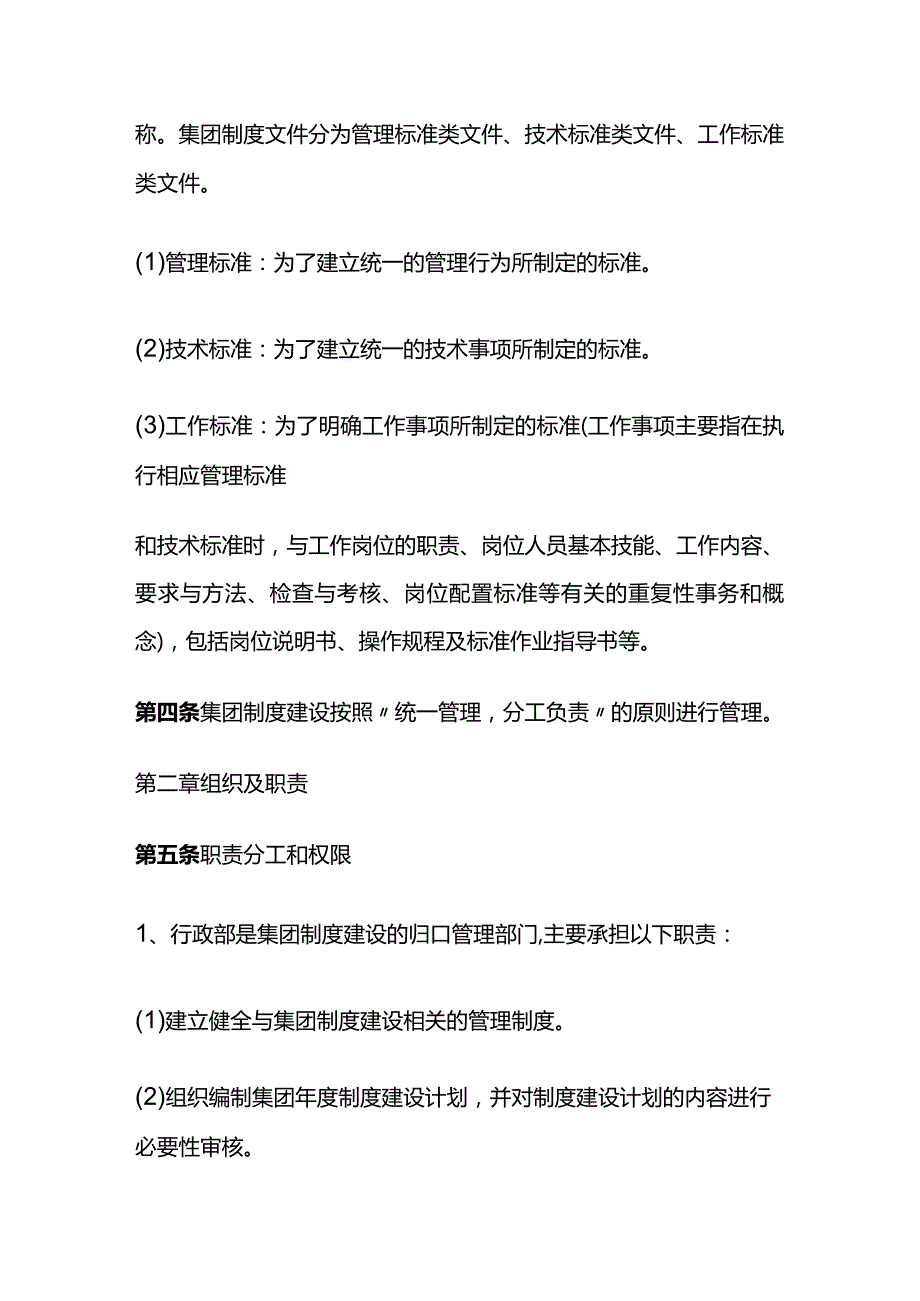 称。集团制度文件分为管理标准类文件、技术标准类文件、工作标准类文件。

(1)管理标准：为了建立统一的管理行为所制定的标准。

(2)技术标准：为了建立统一的技术事项所制定的标准。

(3)工作标准：为了明确工作事项所制定的标准(工作事项主要指在执行相应管理标准

和技术标准时，与工作岗位的职责、岗位人员基本技能、工作内容、要求与方法、检查与考核、岗位配置标准等有关的重复性事务和概念)，包括岗位说明书、操作规程及标准作业指导书等。

第四条集团制度建设按照〃统一管理，分工负责〃的原则进行管理。

第二章组织及职责

第五条职责分工和权限

1、行政部是集团制度建设的归口管理部门,主要承担以下职责：

(1)建立健全与集团制度建设相关的管理制度。

(2)组织编制集团年度制度建设计划，并对制度建设计划的内容进行必要性审核。